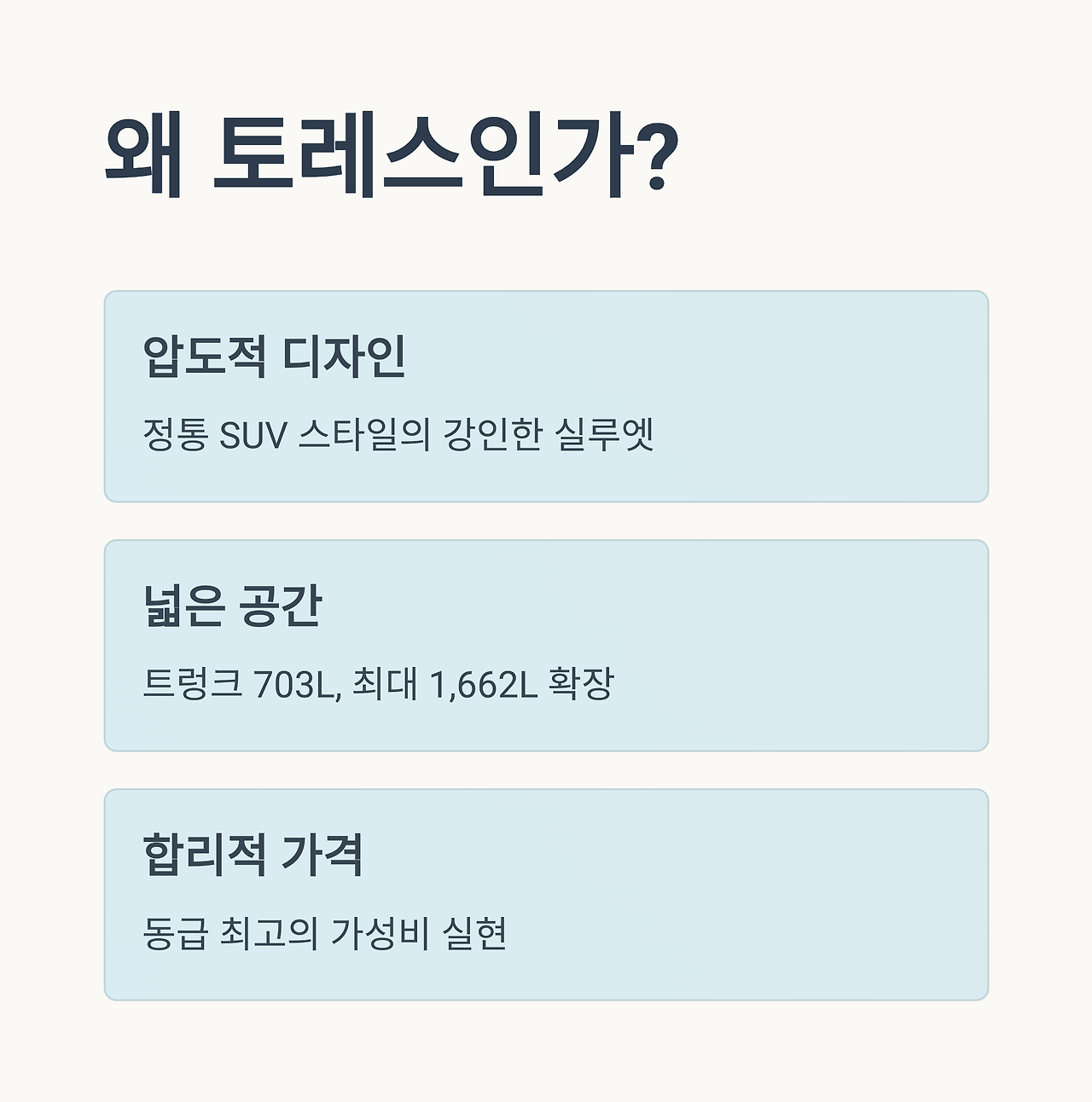 왜 토레스인가?

압도적 디자인

정통 SUV 스타일의 강인한 실루엣

넓은 공간

트렁크 703L, 최대 1,662L 확장

합리적 가격

동급 최고의 가성비 실현